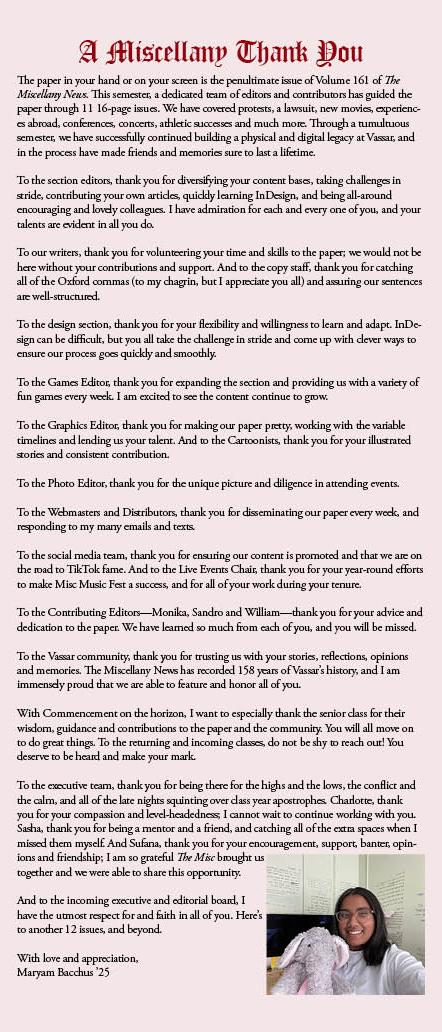 A Miscellany Thank You

The paper in your hand or on your screen is the penultimate issue of Volume 161 of The Miscellany News. This semester, a dedicated team of editors and contributors has guided the paper through 11 16-page issues. We have covered protests, a lawsuit, new movies, experiences abroad, conferences, concerts, athletic successes and much more. Through a tumultuous semester, we have successfully continued building a physical and digital legacy at Vassar, and in the process have made friends and memories sure to last a lifetime.

To the section editors, thank you for diversifying your content bases, taking challenges in stride, contributing your own articles, quickly learning InDesign, and being all-around encouraging and lovely colleagues. I have admiration for each and every one of you, and your talents are evident in all you do.

To our writers, thank you for volunteering your time and skills to the paper; we would not be here without your contributions and support. And to the copy staff, thank you for catching all of the Oxford commas (to my chagrin, but I appreciate you all) and assuring our sentences are well-structured.

To the design section, thank you for your flexibility and willingness to learn and adapt. InDesign can be difficult, but you all take the challenge in stride and come up with clever ways to ensure our process goes quickly and smoothly.

To the Games Editor, thank you for expanding the section and providing us with a variety of fun games every week. I am excited to see the content continue to grow.

To the Graphics Editor, thank you for making our paper pretty, working with the variable timelines and lending us your talent. And to the Cartoonists, thank you for your illustrated stories and consistent contribution.

To the Photo Editor, thank you for the unique picture and diligence in attending events.

To the Webmasters and Distributors, thank you for disseminating our paper every week, and responding to my many emails and texts.

To the social media team, thank you for ensuring our content is promoted and that we are on the road to TikTok fame. And to the Live Events Chair, thank you for your year-round efforts to make Misc Music Fest a success, and for all of your work during your tenure.

To the Contributing Editors—Monika, Sandro and William—thank you for your advice and dedication to the paper. We have learned so much from each of you, and you will be missed.

To the Vassar community, thank you for trusting us with your stories, reflections, opinions and memories. The Miscellany News has recorded 158 years of Vassar's history, and I am immensely proud that we are able to feature and honor all of you.

With Commencement on the horizon, I want to especially thank the senior class for their wisdom, guidance and contributions to the paper and the community. You will all move on to do great things. To the returning and incoming classes, do not be shy to reach out! You deserve to be heard and make your mark.

To the executive team, thank you for being there for the highs and the lows, the conflict and the calm, and all of the late nights squinting over class year apostrophes. Charlotte, thank you for your compassion and level-headedness; I cannot wait to continue working with you. Sasha, thank you for being a mentor and a friend, and catching all of the extra spaces when I missed them myself. And Sufana, thank you for your encouragement, support, banter, opinions and friendship; I am so grateful The Misc brought us together and we were able to share this opportunity.

And to the incoming executive and editorial board, I have the utmost respect for and faith in all of you. Here's to another 12 issues, and beyond.

With love and appreciation,
Maryam Bacchus '25